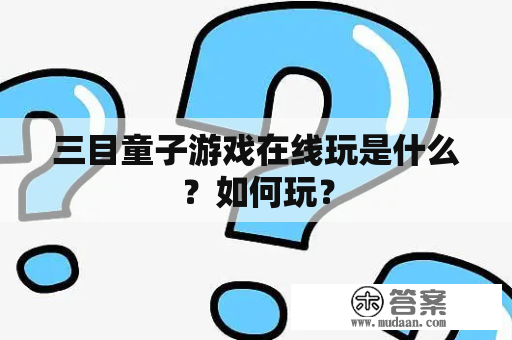 三目童子游戏在线玩是什么？如何玩？

木 答案
www.mudaan.com